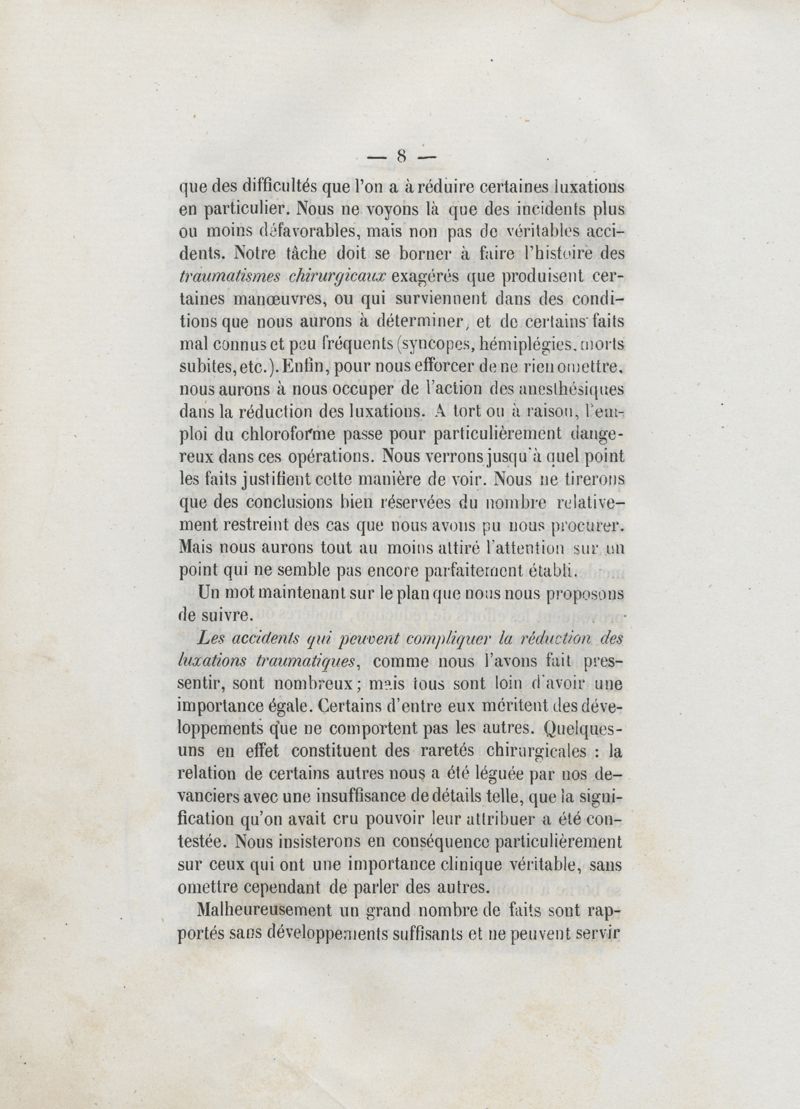 — 8 —

que des difficultés que l'on a à réduire certaines luxations en particulier. Nous ne voyons là que des incidents plus ou moins défavorables, mais non pas de véritables accidents. Notre tâche doit se borner à faire l'histoire des traumatismes chirurgicaux exagérés que produisent certaines manœuvres, ou qui surviennent dans des conditions que nous aurons à déterminer, et de certains faits mal connus et peu fréquents (syncopes, hémiplégies, morts subites, etc.). Enfin, pour nous efforcer de ne rien omettre, nous aurons à nous occuper de l'action des anesthésiques dans la réduction des luxations. A tort ou à raison, l'emploi du chloroforme passe pour particulièrement dangereux dans ces opérations. Nous verrons jusqu'à quel point les faits justifient cette manière de voir. Nous ne tirerons que des conclusions bien réservées du nombre relativement restreint des cas que nous avons pu nous procurer. Mais nous aurons tout au moins attiré l'attention sur un point qui ne semble pas encore parfaitement établi.

Un mot maintenant sur le plan que nous nous proposons de suivre.

Les accidents qui peuvent compliquer la réduction des luxations traumatiques, comme nous l'avons fait pressentir, sont nombreux; mais tous sont loin d'avoir une importance égale. Certains d'entre eux méritent des développements que ne comportent pas les autres. Quelques-uns en effet constituent des raretés chirurgicales : la relation de certains autres nous a été léguée par nos devanciers avec une insuffisance de détails telle, que la signification qu'on avait cru pouvoir leur attribuer a été contestée. Nous insisterons en conséquence particulièrement sur ceux qui ont une importance clinique véritable, sans omettre cependant de parler des autres.

Malheureusement un grand nombre de faits sont rapportés sans développements suffisants et ne peuvent servir